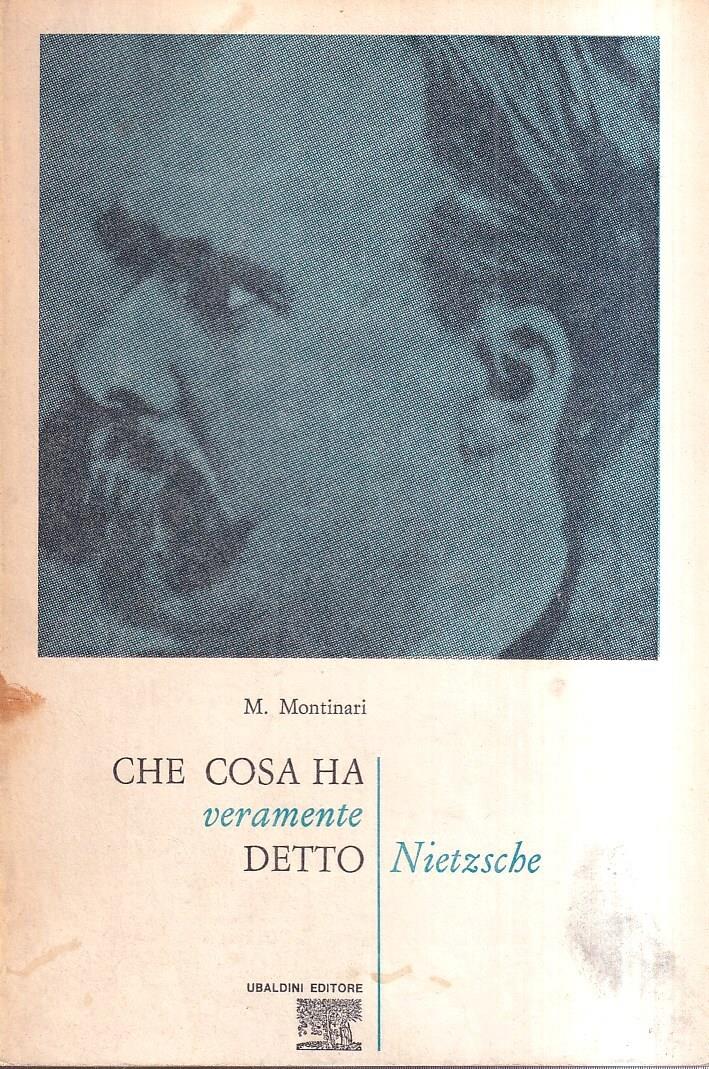 M. Montinari

CHE COSA HA
veramente
DETTO

Nietzsche

UBALDINI EDITORE